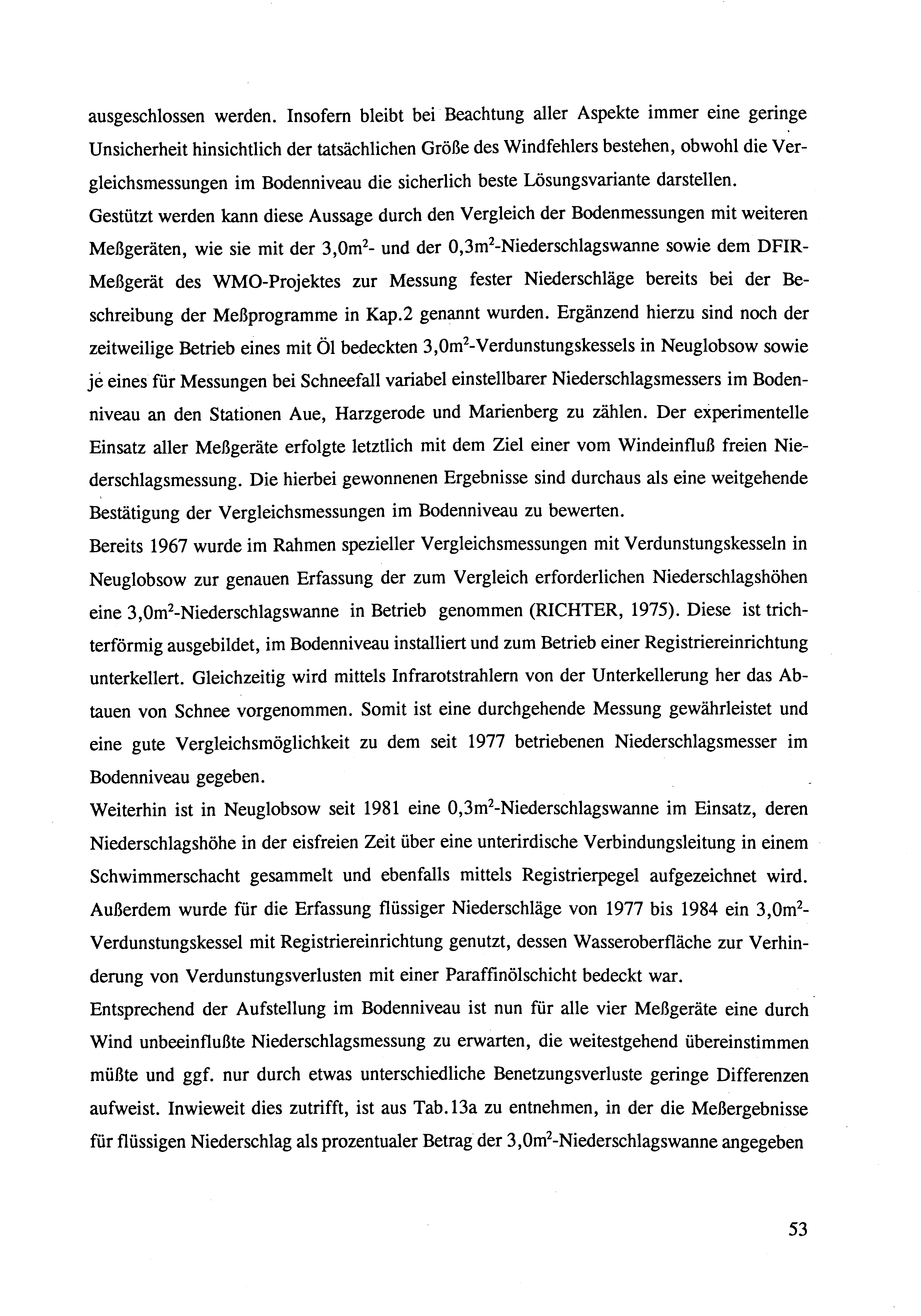 ausgeschlossen werden. Insofern bleibt bei Beachtung aller Aspekte immer eine geringe Unsicherheit hinsichtlich der tatsächlichen Größe des Windfehlers bestehen, obwohl die Vergleichsmessungen im Bodenniveau die sicherlich beste Lösungsvariante darstellen.
Gestützt werden kann diese Aussage durch den Vergleich der Bodenmessungen mit weiteren Meßgeräten, wie sie mit der 3,0m$^2$- und der 0,3m$^2$-Niederschlagswanne sowie dem DFIR-Meßgerät des WMO-Projektes zur Messung fester Niederschläge bereits bei der Beschreibung der Meßprogramme in Kap.2 genannt wurden. Ergänzend hierzu sind noch der zeitweilige Betrieb eines mit Öl bedeckten 3,0m$^2$-Verdunstungskessels in Neuglobsow sowie je eines für Messungen bei Schneefall variabel einstellbarer Niederschlagsmessers im Bodenniveau an den Stationen Aue, Harzgerode und Marienberg zu zählen. Der experimentelle Einsatz aller Meßgeräte erfolgte letztlich mit dem Ziel einer vom Windeinfluß freien Niederschlagsmessung. Die hierbei gewonnenen Ergebnisse sind durchaus als eine weitgehende Bestätigung der Vergleichsmessungen im Bodenniveau zu bewerten.
Bereits 1967 wurde im Rahmen spezieller Vergleichsmessungen mit Verdunstungskesseln in Neuglobsow zur genauen Erfassung der zum Vergleich erforderlichen Niederschlagshöhen eine 3,0m$^2$-Niederschlagswanne in Betrieb genommen (RICHTER, 1975). Diese ist trichterförmig ausgebildet, im Bodenniveau installiert und zum Betrieb einer Registriereinrichtung unterkellert. Gleichzeitig wird mittels Infrarotstrahlern von der Unterkellerung her das Abtauen von Schnee vorgenommen. Somit ist eine durchgehende Messung gewährleistet und eine gute Vergleichsmöglichkeit zu dem seit 1977 betriebenen Niederschlagsmesser im Bodenniveau gegeben.
Weiterhin ist in Neuglobsow seit 1981 eine 0,3m$^2$-Niederschlagswanne im Einsatz, deren Niederschlagshöhe in der eisfreien Zeit über eine unterirdische Verbindungsleitung in einem Schwimmerschacht gesammelt und ebenfalls mittels Registrierpegel aufgezeichnet wird. Außerdem wurde für die Erfassung flüssiger Niederschläge von 1977 bis 1984 ein 3,0m$^2$-Verdunstungskessel mit Registriereinrichtung genutzt, dessen Wasseroberfläche zur Verhinderung von Verdunstungsverlusten mit einer Paraffinölschicht bedeckt war.
Entsprechend der Aufstellung im Bodenniveau ist nun für alle vier Meßgeräte eine durch Wind unbeeinflußte Niederschlagsmessung zu erwarten, die weitestgehend übereinstimmen müßte und ggf. nur durch etwas unterschiedliche Benetzungsverluste geringe Differenzen aufweist. Inwieweit dies zutrifft, ist aus Tab.13a zu entnehmen, in der die Meßergebnisse für flüssigen Niederschlag als prozentualer Betrag der 3,0m$^2$-Niederschlagswanne angegeben

53